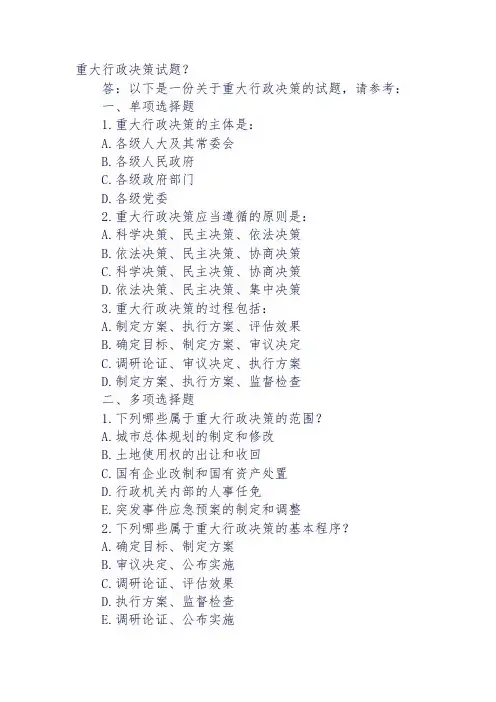 重大行政决策试题？

答：以下是一份关于重大行政决策的试题，请参考：

一、单项选择题

1.重大行政决策的主体是：

A.各级人大及其常委会

B.各级人民政府

C.各级政府部门

D.各级党委

2.重大行政决策应当遵循的原则是：

A.科学决策、民主决策、依法决策

B.依法决策、民主决策、协商决策

C.科学决策、民主决策、协商决策

D.依法决策、民主决策、集中决策

3.重大行政决策的过程包括：

A.制定方案、执行方案、评估效果

B.确定目标、制定方案、审议决定

C.调研论证、审议决定、执行方案

D.制定方案、执行方案、监督检查

二、多项选择题

1.下列哪些属于重大行政决策的范围？

A.城市总体规划的制定和修改

B.土地使用权的出让和收回

C.国有企业改制和国有资产处置

D.行政机关内部的人事任免

E.突发事件应急预案的制定和调整

2.下列哪些属于重大行政决策的基本程序？

A.确定目标、制定方案

B.审议决定、公布实施

C.调研论证、评估效果

D.执行方案、监督检查

E.调研论证、公布实施